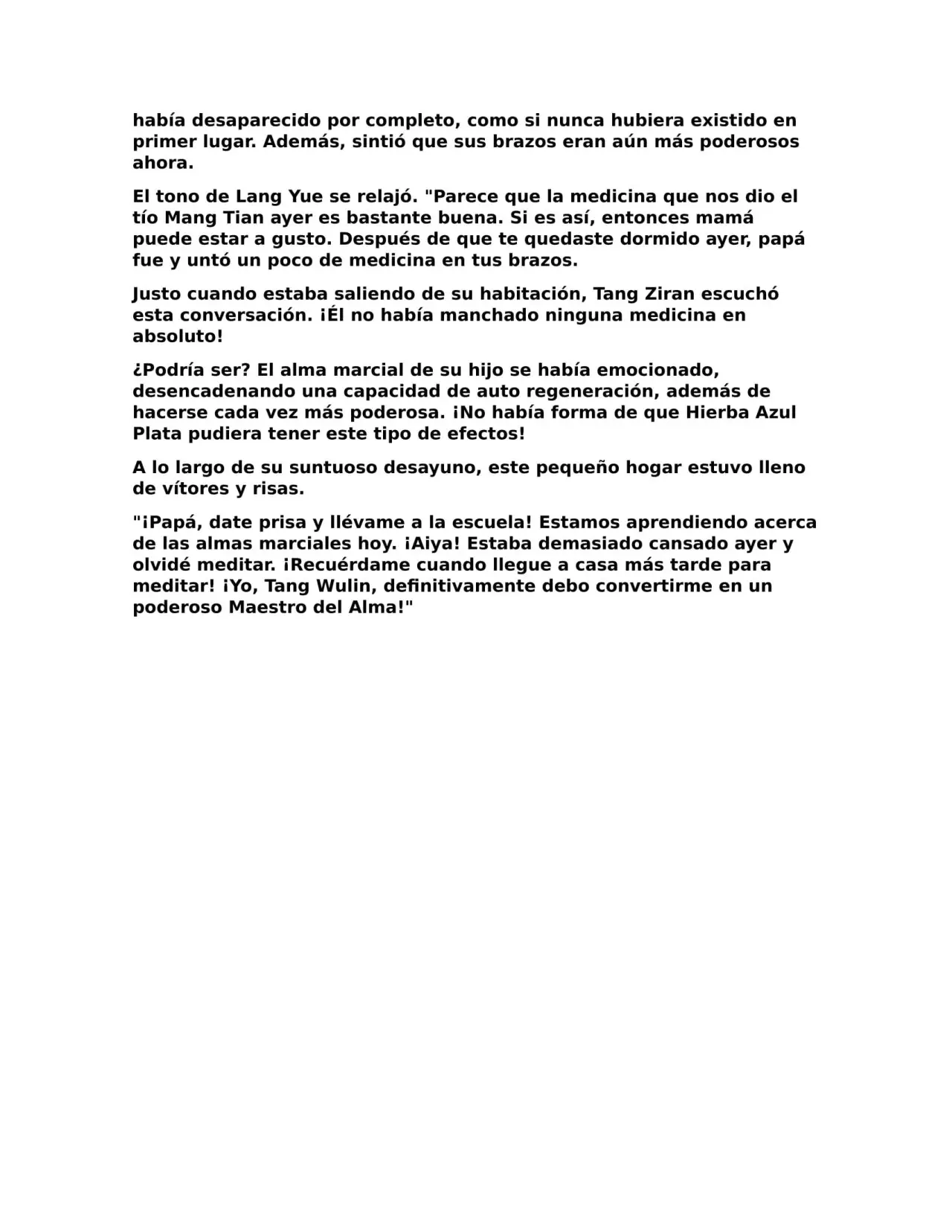 había desaparecido por completo, como si nunca hubiera existido en primer lugar. Además, sintió que sus brazos eran aún más poderosos ahora.

El tono de Lang Yue se relajó. "Parece que la medicina que nos dio el tío Mang Tian ayer es bastante buena. Si es así, entonces mamá puede estar a gusto. Después de que te quedaste dormido ayer, papá fue y untó un poco de medicina en tus brazos.

Justo cuando estaba saliendo de su habitación, Tang Ziran escuchó esta conversación. ¡Él no había manchado ninguna medicina en absoluto!

¿Podría ser? El alma marcial de su hijo se había emocionado, desencadenando una capacidad de auto regeneración, además de hacerse cada vez más poderosa. ¡No había forma de que Hierba Azul Plata pudiera tener este tipo de efectos!

A lo largo de su suntuoso desayuno, este pequeño hogar estuvo lleno de vítores y risas.

"¡Papá, date prisa y llévame a la escuela! Estamos aprendiendo acerca de las almas marciales hoy. ¡Aiya! Estaba demasiado cansado ayer y olvidé meditar. ¡Recuérdame cuando llegue a casa más tarde para meditar! ¡Yo, Tang Wulin, definitivamente debo convertirme en un poderoso Maestro del Alma!"